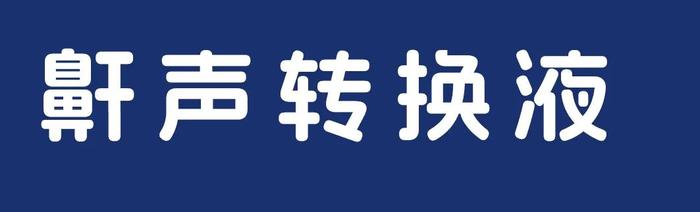 鼾声转换液